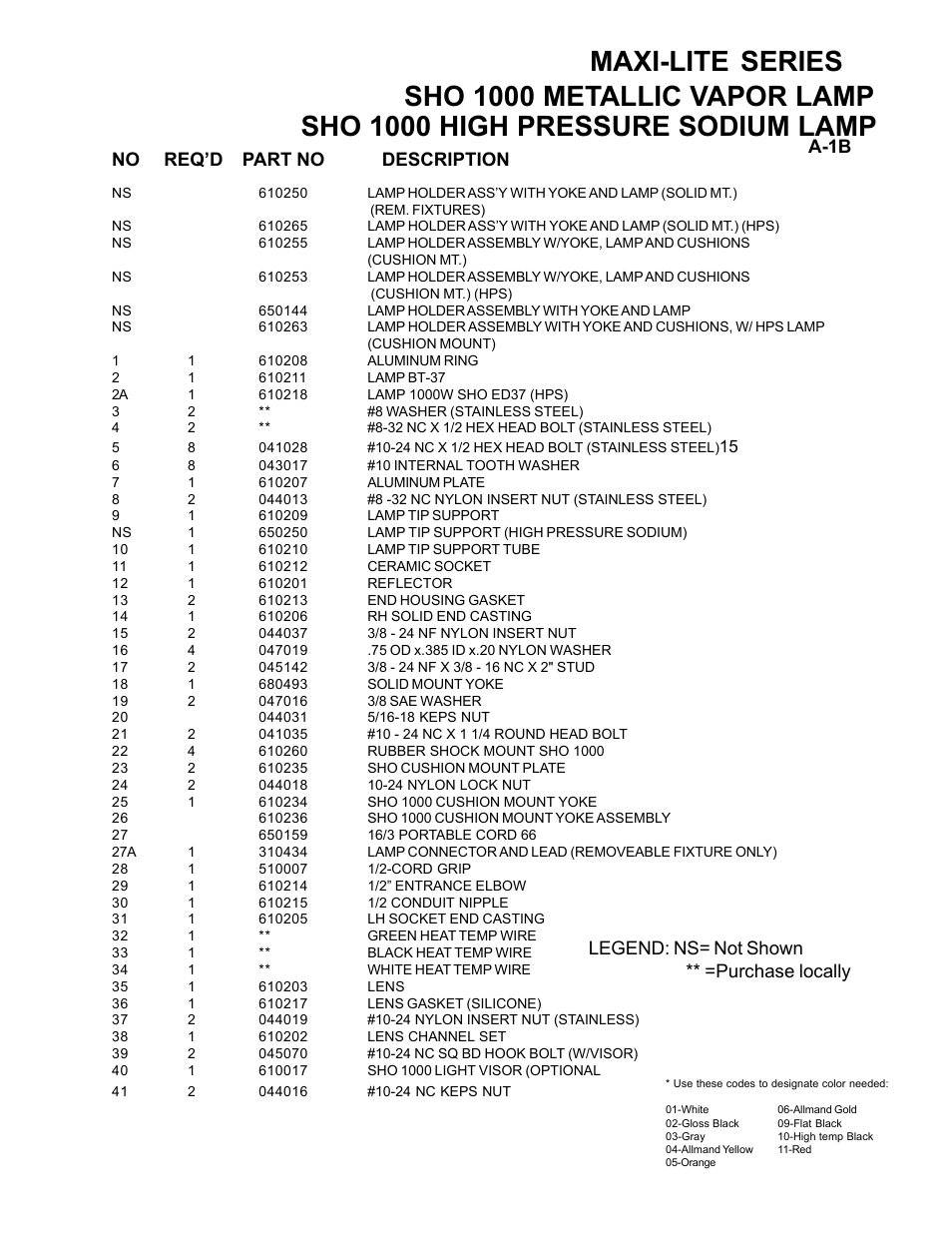 MAXI-LITE SERIES
SHO 1000 METALLIC VAPOR LAMP
SHO 1000 HIGH PRESSURE SODIUM LAMP
A-1B

| NO | REQ'D | PART NO | DESCRIPTION |
|---|---|---|---|
| NS | | 610250 | LAMP HOLDER ASS'Y WITH YOKE AND LAMP (SOLID MT.) (REM. FIXTURES) |
| NS | | 610265 | LAMP HOLDER ASS'Y WITH YOKE AND LAMP (SOLID MT.) (HPS) |
| NS | | 610255 | LAMP HOLDER ASSEMBLY W/YOKE, LAMP AND CUSHIONS (CUSHION MT.) |
| NS | | 610253 | LAMP HOLDER ASSEMBLY W/YOKE, LAMP AND CUSHIONS (CUSHION MT.) (HPS) |
| NS | | 650144 | LAMP HOLDER ASSEMBLY WITH YOKE AND LAMP |
| NS | | 610263 | LAMP HOLDER ASSEMBLY WITH YOKE AND CUSHIONS, W/ HPS LAMP (CUSHION MOUNT) |
| 1 | 1 | 610208 | ALUMINUM RING |
| 2 | 1 | 610211 | LAMP BT-37 |
| 2A | 1 | 610218 | LAMP 1000W SHO ED37 (HPS) |
| 3 | 2 | ** | #8 WASHER (STAINLESS STEEL) |
| 4 | 2 | ** | #8-32 NC X 1/2 HEX HEAD BOLT (STAINLESS STEEL) |
| 5 | 8 | 041028 | #10-24 NC X 1/2 HEX HEAD BOLT (STAINLESS STEEL)15 |
| 6 | 8 | 043017 | #10 INTERNAL TOOTH WASHER |
| 7 | 1 | 610207 | ALUMINUM PLATE |
| 8 | 2 | 044013 | #8 -32 NC NYLON INSERT NUT (STAINLESS STEEL) |
| 9 | 1 | 610209 | LAMP TIP SUPPORT |
| NS | 1 | 650250 | LAMP TIP SUPPORT (HIGH PRESSURE SODIUM) |
| 10 | 1 | 610210 | LAMP TIP SUPPORT TUBE |
| 11 | 1 | 610212 | CERAMIC SOCKET |
| 12 | 1 | 610201 | REFLECTOR |
| 13 | 2 | 610213 | END HOUSING GASKET |
| 14 | 1 | 610206 | RH SOLID END CASTING |
| 15 | 2 | 044037 | 3/8 - 24 NF NYLON INSERT NUT |
| 16 | 4 | 047019 | .75 OD x.385 ID x.20 NYLON WASHER |
| 17 | 2 | 045142 | 3/8 - 24 NF X 3/8 - 16 NC X 2" STUD |
| 18 | 1 | 680493 | SOLID MOUNT YOKE |
| 19 | 2 | 047016 | 3/8 SAE WASHER |
| 20 | | 044031 | 5/16-18 KEPS NUT |
| 21 | 2 | 041035 | #10 - 24 NC X 1 1/4 ROUND HEAD BOLT |
| 22 | 4 | 610260 | RUBBER SHOCK MOUNT SHO 1000 |
| 23 | 2 | 610235 | SHO CUSHION MOUNT PLATE |
| 24 | 2 | 044018 | 10-24 NYLON LOCK NUT |
| 25 | 1 | 610234 | SHO 1000 CUSHION MOUNT YOKE |
| 26 | | 610236 | SHO 1000 CUSHION MOUNT YOKE ASSEMBLY |
| 27 | | 650159 | 16/3 PORTABLE CORD 66 |
| 27A | 1 | 310434 | LAMP CONNECTOR AND LEAD (REMOVEABLE FIXTURE ONLY) |
| 28 | 1 | 510007 | 1/2-CORD GRIP |
| 29 | 1 | 610214 | 1/2" ENTRANCE ELBOW |
| 30 | 1 | 610215 | 1/2 CONDUIT NIPPLE |
| 31 | 1 | 610205 | LH SOCKET END CASTING |
| 32 | 1 | ** | GREEN HEAT TEMP WIRE |
| 33 | 1 | ** | BLACK HEAT TEMP WIRE |
| 34 | 1 | ** | WHITE HEAT TEMP WIRE |
| 35 | 1 | 610203 | LENS |
| 36 | 1 | 610217 | LENS GASKET (SILICONE) |
| 37 | 2 | 044019 | #10-24 NYLON INSERT NUT (STAINLESS) |
| 38 | 1 | 610202 | LENS CHANNEL SET |
| 39 | 2 | 045070 | #10-24 NC SQ BD HOOK BOLT (W/VISOR) |
| 40 | 1 | 610017 | SHO 1000 LIGHT VISOR (OPTIONAL |
| 41 | 2 | 044016 | #10-24 NC KEPS NUT |

LEGEND: NS= Not Shown
** =Purchase locally

* Use these codes to designate color needed:

01-White
02-Gloss Black
03-Gray
04-Allmand Yellow
05-Orange
06-Allmand Gold
09-Flat Black
10-High temp Black
11-Red